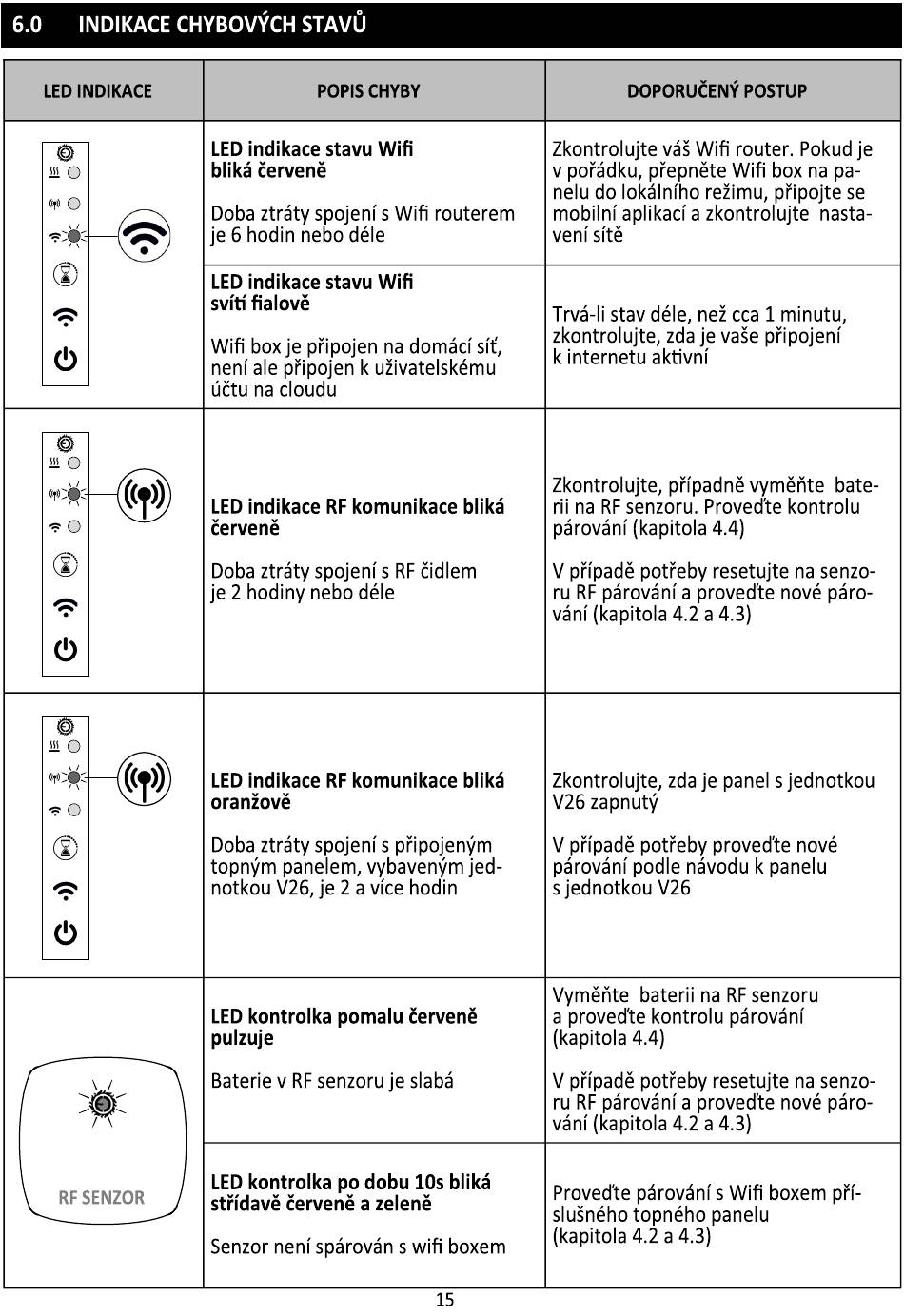 6.0 INDIKACE CHYBOVÝCH STAVŮ

| LED INDIKACE | POPIS CHYBY | DOPORUČENÝ POSTUP |
|---|---|---|
| | **LED indikace stavu Wifi bliká červeně** Doba ztráty spojení s Wifi routerem je 6 hodin nebo déle | Zkontrolujte váš Wifi router. Pokud je v pořádku, přepněte Wifi box na panelu do lokálního režimu, připojte se mobilní aplikací a zkontrolujte nastavení sítě |
| | **LED indikace stavu Wifi svítí fialově** Wifi box je připojen na domácí síť, není ale připojen k uživatelskému účtu na cloudu | Trvá-li stav déle, než cca 1 minutu, zkontrolujte, zda je vaše připojení k internetu aktivní |
| | **LED indikace RF komunikace bliká červeně** Doba ztráty spojení s RF čidlem je 2 hodiny nebo déle | Zkontrolujte, případně vyměňte baterii na RF senzoru. Proveďte kontrolu párování (kapitola 4.4) V případě potřeby resetujte na senzoru RF párování a proveďte nové párování (kapitola 4.2 a 4.3) |
| | **LED indikace RF komunikace bliká oranžově** Doba ztráty spojení s připojeným topným panelem, vybaveným jednotkou V26, je 2 a více hodin | Zkontrolujte, zda je panel s jednotkou V26 zapnutý V případě potřeby proveďte nové párování podle návodu k panelu s jednotkou V26 |
| RF SENZOR | **LED kontrolka pomalu červeně pulzuje** Baterie v RF senzoru je slabá | Vyměňte baterii na RF senzoru a proveďte kontrolu párování (kapitola 4.4) V případě potřeby resetujte na senzoru RF párování a proveďte nové párování (kapitola 4.2 a 4.3) |
| | **LED kontrolka po dobu 10s bliká střídavě červeně a zeleně** Senzor není spárován s wifi boxem | Proveďte párování s Wifi boxem příslušného topného panelu (kapitola 4.2 a 4.3) |

15